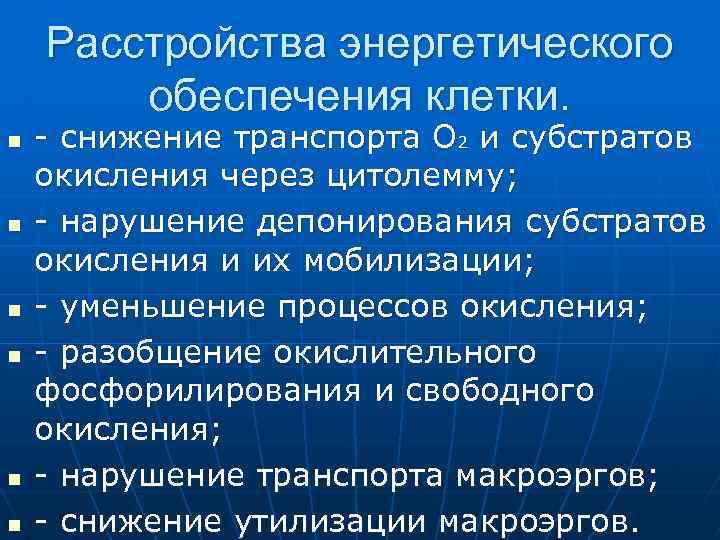 Расстройства энергетического обеспечения клетки.

- снижение транспорта $O_2$ и субстратов окисления через цитолемму;

- нарушение депонирования субстратов окисления и их мобилизации;

- уменьшение процессов окисления;

- разобщение окислительного фосфорилирования и свободного окисления;

- нарушение транспорта макроэргов;

- снижение утилизации макроэргов.